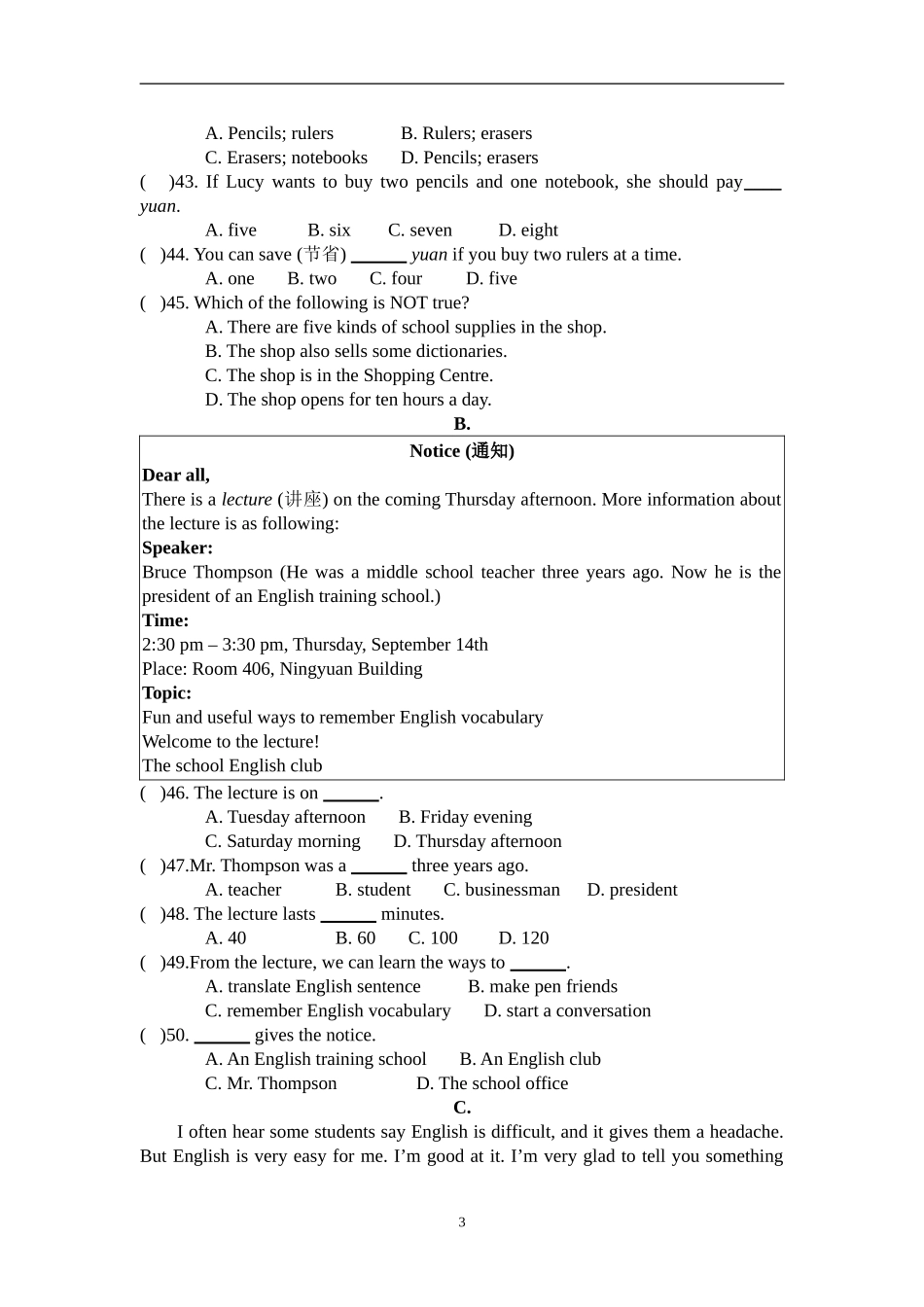 A. Pencils; rulers B. Rulers; erasers
C. Erasers; notebooks D. Pencils; erasers
( )43. If Lucy wants to buy two pencils and one notebook, she should pay____ yuan.
A. five B. six C. seven D. eight
( )44. You can save (节省) ______ yuan if you buy two rulers at a time.
A. one B. two C. four D. five
( )45. Which of the following is NOT true?
A. There are five kinds of school supplies in the shop.
B. The shop also sells some dictionaries.
C. The shop is in the Shopping Centre.
D. The shop opens for ten hours a day.

B.

Notice (通知)
Dear all,
There is a lecture (讲座) on the coming Thursday afternoon. More information about the lecture is as following:
Speaker:
Bruce Thompson (He was a middle school teacher three years ago. Now he is the president of an English training school.)
Time:
2:30 pm – 3:30 pm, Thursday, September 14th
Place: Room 406, Ningyuan Building
Topic:
Fun and useful ways to remember English vocabulary
Welcome to the lecture!
The school English club

( )46. The lecture is on ______.
A. Tuesday afternoon B. Friday evening
C. Saturday morning D. Thursday afternoon
( )47.Mr. Thompson was a ______ three years ago.
A. teacher B. student C. businessman D. president
( )48. The lecture lasts ______ minutes.
A. 40 B. 60 C. 100 D. 120
( )49.From the lecture, we can learn the ways to ______.
A. translate English sentence B. make pen friends
C. remember English vocabulary D. start a conversation
( )50. ______ gives the notice.
A. An English training school B. An English club
C. Mr. Thompson D. The school office

C.

I often hear some students say English is difficult, and it gives them a headache. But English is very easy for me. I'm good at it. I'm very glad to tell you something

3